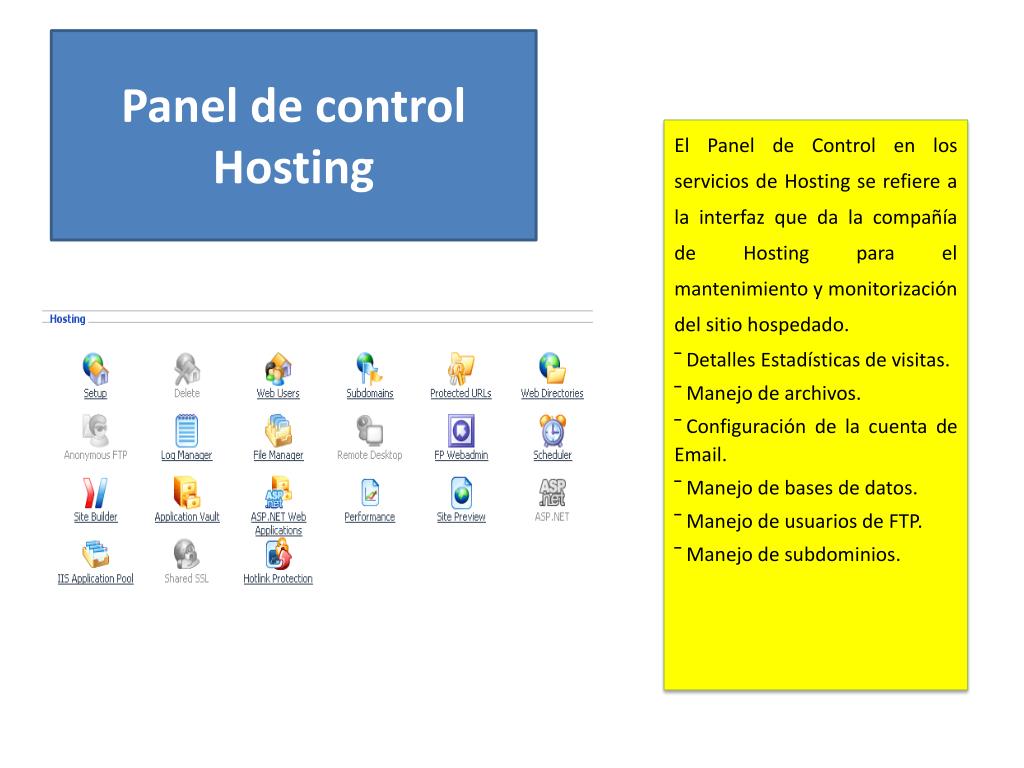 Panel de control Hosting

Hosting

Setup
Delete
Web Users
Subdomains
Protected URLs
Web Directories
Anonymous FTP
Log Manager
File Manager
Remote Desktop
FP Webadmin
Scheduler
Site Builder
Application Vault
ASP.NET Web Applications
Performance
Site Preview
ASP.NET
IIS Application Pool
Shared SSL
Hotlink Protection

El Panel de Control en los servicios de Hosting se refiere a la interfaz que da la compañía de Hosting para el mantenimiento y monitorización del sitio hospedado.

¯ Detalles Estadísticas de visitas.

¯ Manejo de archivos.

¯ Configuración de la cuenta de Email.

¯ Manejo de bases de datos.

¯ Manejo de usuarios de FTP.

¯ Manejo de subdominios.